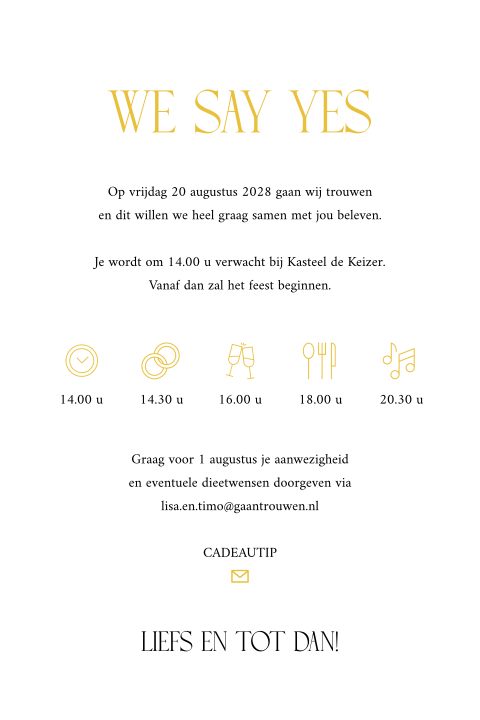 WE SAY YES

Op vrijdag 20 augustus 2028 gaan wij trouwen en dit willen we heel graag samen met jou beleven.

Je wordt om 14.00 u verwacht bij Kasteel de Keizer. Vanaf dan zal het feest beginnen.

14.00 u

14.30 u

16.00 u

18.00 u

20.30 u

Graag voor 1 augustus je aanwezigheid en eventuele dieetwensen doorgeven via lisa.en.timo@gaantrouwen.nl

CADEAUTIP

LIEFS EN TOT DAN!